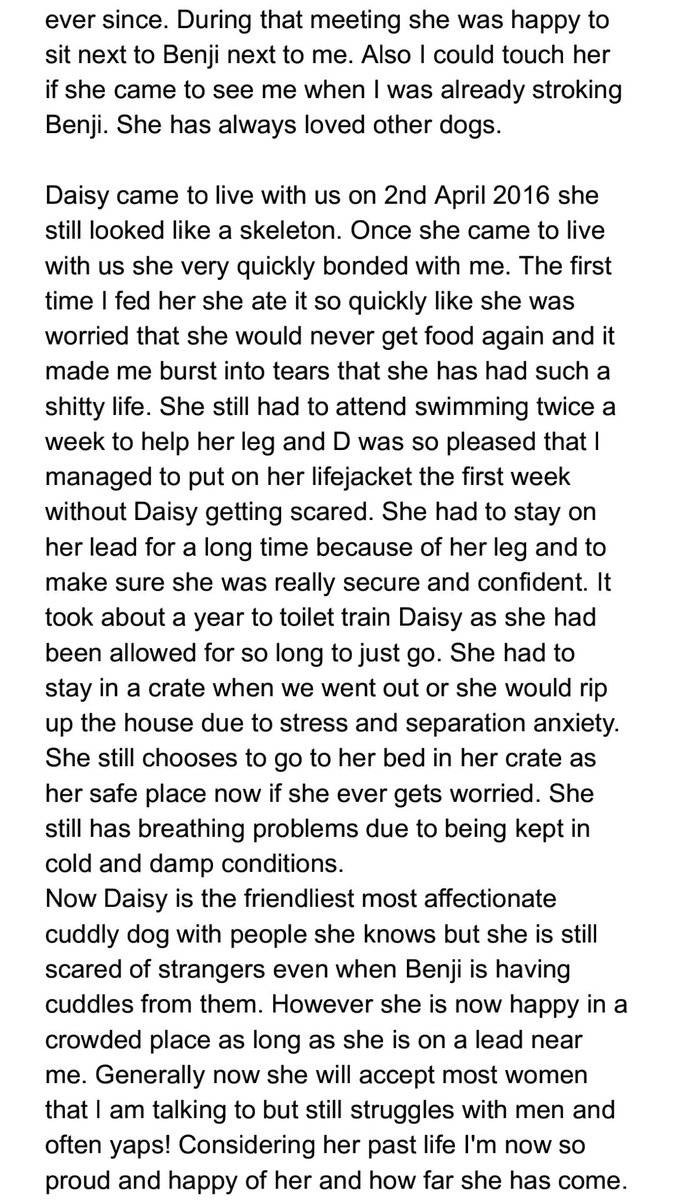 ever since. During that meeting she was happy to sit next to Benji next to me. Also I could touch her if she came to see me when I was already stroking Benji. She has always loved other dogs.

Daisy came to live with us on 2nd April 2016 she still looked like a skeleton. Once she came to live with us she very quickly bonded with me. The first time I fed her she ate it so quickly like she was worried that she would never get food again and it made me burst into tears that she has had such a shitty life. She still had to attend swimming twice a week to help her leg and D was so pleased that I managed to put on her lifejacket the first week without Daisy getting scared. She had to stay on her lead for a long time because of her leg and to make sure she was really secure and confident. It took about a year to toilet train Daisy as she had been allowed for so long to just go. She had to stay in a crate when we went out or she would rip up the house due to stress and separation anxiety. She still chooses to go to her bed in her crate as her safe place now if she ever gets worried. She still has breathing problems due to being kept in cold and damp conditions.
Now Daisy is the friendliest most affectionate cuddly dog with people she knows but she is still scared of strangers even when Benji is having cuddles from them. However she is now happy in a crowded place as long as she is on a lead near me. Generally now she will accept most women that I am talking to but still struggles with men and often yaps! Considering her past life I'm now so proud and happy of her and how far she has come.